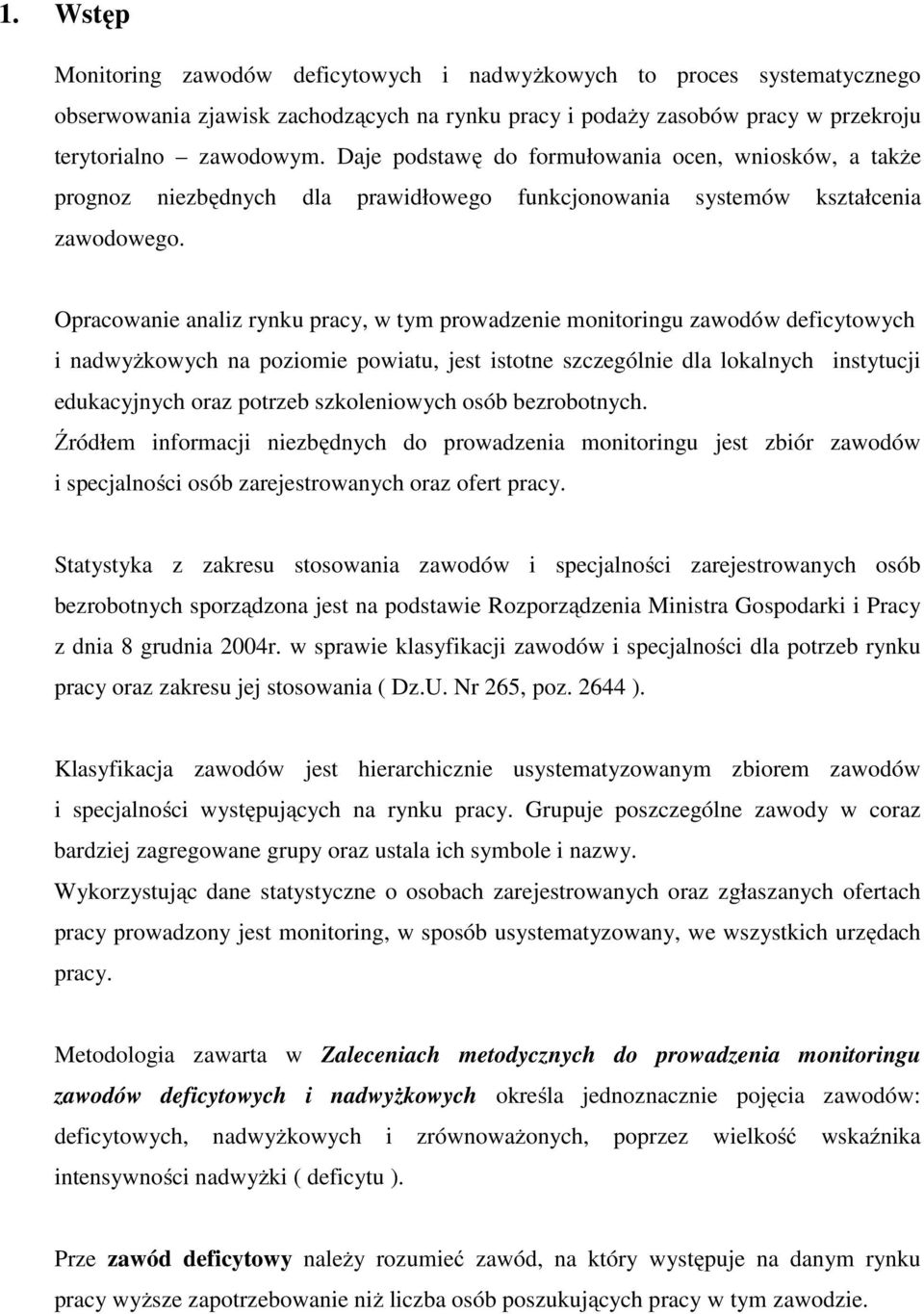 1. Wstęp

Monitoring zawodów deficytowych i nadwyżkowych to proces systematycznego obserwowania zjawisk zachodzących na rynku pracy i podaży zasobów pracy w przekroju terytorialno – zawodowym. Daje podstawę do formułowania ocen, wniosków, a także prognoz niezbędnych dla prawidłowego funkcjonowania systemów kształcenia zawodowego.

Opracowanie analiz rynku pracy, w tym prowadzenie monitoringu zawodów deficytowych i nadwyżkowych na poziomie powiatu, jest istotne szczególnie dla lokalnych instytucji edukacyjnych oraz potrzeb szkoleniowych osób bezrobotnych.
Źródłem informacji niezbędnych do prowadzenia monitoringu jest zbiór zawodów i specjalności osób zarejestrowanych oraz ofert pracy.

Statystyka z zakresu stosowania zawodów i specjalności zarejestrowanych osób bezrobotnych sporządzona jest na podstawie Rozporządzenia Ministra Gospodarki i Pracy z dnia 8 grudnia 2004r. w sprawie klasyfikacji zawodów i specjalności dla potrzeb rynku pracy oraz zakresu jej stosowania ( Dz.U. Nr 265, poz. 2644 ).

Klasyfikacja zawodów jest hierarchicznie usystematyzowanym zbiorem zawodów i specjalności występujących na rynku pracy. Grupuje poszczególne zawody w coraz bardziej zagregowane grupy oraz ustala ich symbole i nazwy.
Wykorzystując dane statystyczne o osobach zarejestrowanych oraz zgłaszanych ofertach pracy prowadzony jest monitoring, w sposób usystematyzowany, we wszystkich urzędach pracy.

Metodologia zawarta w Zaleceniach metodycznych do prowadzenia monitoringu zawodów deficytowych i nadwyżkowych określa jednoznacznie pojęcia zawodów: deficytowych, nadwyżkowych i zrównoważonych, poprzez wielkość wskaźnika intensywności nadwyżki ( deficytu ).

Prze zawód deficytowy należy rozumieć zawód, na który występuje na danym rynku pracy wyższe zapotrzebowanie niż liczba osób poszukujących pracy w tym zawodzie.